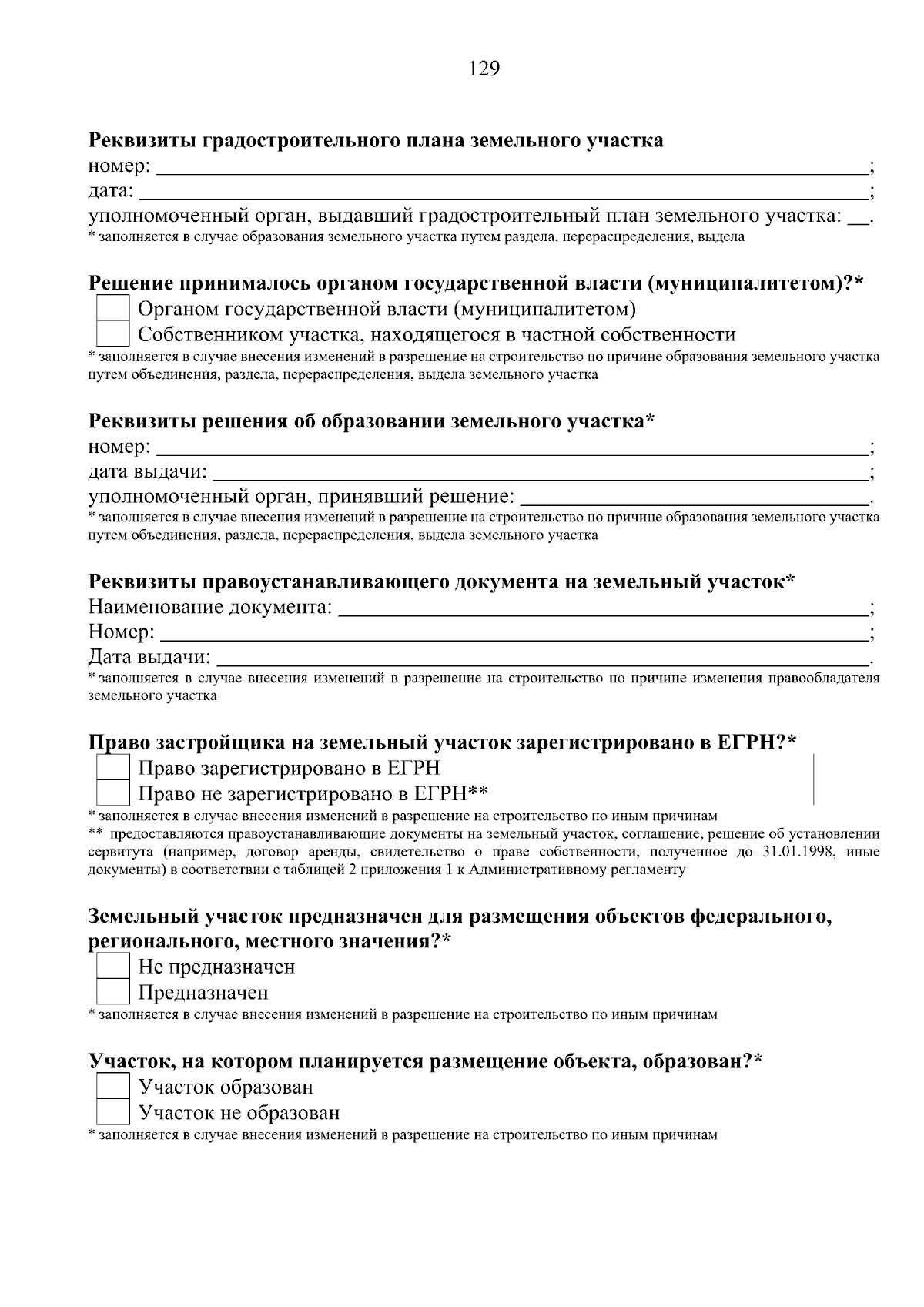 129

Реквизиты градостроительного плана земельного участка
номер: ____;
дата: ____;
уполномоченный орган, выдавший градостроительный план земельного участка: ____.
* заполняется в случае образования земельного участка путем раздела, перераспределения, выдела

Решение принималось органом государственной власти (муниципалитетом)?*
☐ Органом государственной власти (муниципалитетом)
☐ Собственником участка, находящегося в частной собственности
* заполняется в случае внесения изменений в разрешение на строительство по причине образования земельного участка путем объединения, раздела, перераспределения, выдела земельного участка

Реквизиты решения об образовании земельного участка*
номер: ____;
дата выдачи: ____;
уполномоченный орган, принявший решение: ____.
* заполняется в случае внесения изменений в разрешение на строительство по причине образования земельного участка путем объединения, раздела, перераспределения, выдела земельного участка

Реквизиты правоустанавливающего документа на земельный участок*
Наименование документа: ____;
Номер: ____;
Дата выдачи: ____.
* заполняется в случае внесения изменений в разрешение на строительство по причине изменения правообладателя земельного участка

Право застройщика на земельный участок зарегистрировано в ЕГРН?*
☐ Право зарегистрировано в ЕГРН
☐ Право не зарегистрировано в ЕГРН**
* заполняется в случае внесения изменений в разрешение на строительство по иным причинам
** предоставляются правоустанавливающие документы на земельный участок, соглашение, решение об установлении сервитута (например, договор аренды, свидетельство о праве собственности, полученное до 31.01.1998, иные документы) в соответствии с таблицей 2 приложения 1 к Административному регламенту

Земельный участок предназначен для размещения объектов федерального, регионального, местного значения?*
☐ Не предназначен
☐ Предназначен
* заполняется в случае внесения изменений в разрешение на строительство по иным причинам

Участок, на котором планируется размещение объекта, образован?*
☐ Участок образован
☐ Участок не образован
* заполняется в случае внесения изменений в разрешение на строительство по иным причинам